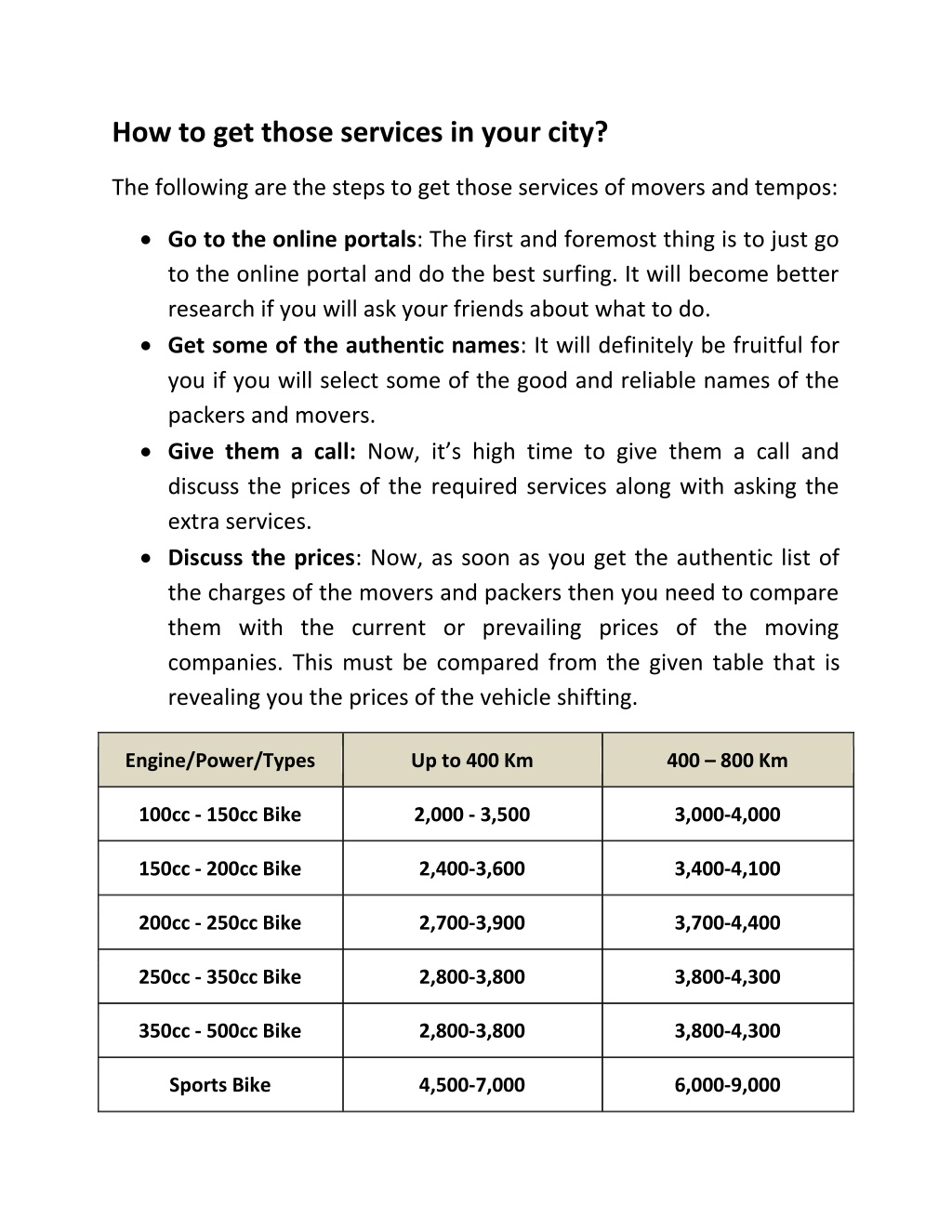 How to get those services in your city?

The following are the steps to get those services of movers and tempos:

• Go to the online portals: The first and foremost thing is to just go to the online portal and do the best surfing. It will become better research if you will ask your friends about what to do.
• Get some of the authentic names: It will definitely be fruitful for you if you will select some of the good and reliable names of the packers and movers.
• Give them a call: Now, it's high time to give them a call and discuss the prices of the required services along with asking the extra services.
• Discuss the prices: Now, as soon as you get the authentic list of the charges of the movers and packers then you need to compare them with the current or prevailing prices of the moving companies. This must be compared from the given table that is revealing you the prices of the vehicle shifting.

| Engine/Power/Types | Up to 400 Km | 400 – 800 Km |
|---|---|---|
| 100cc - 150cc Bike | 2,000 - 3,500 | 3,000-4,000 |
| 150cc - 200cc Bike | 2,400-3,600 | 3,400-4,100 |
| 200cc - 250cc Bike | 2,700-3,900 | 3,700-4,400 |
| 250cc - 350cc Bike | 2,800-3,800 | 3,800-4,300 |
| 350cc - 500cc Bike | 2,800-3,800 | 3,800-4,300 |
| Sports Bike | 4,500-7,000 | 6,000-9,000 |